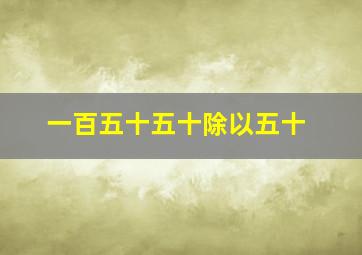 一百五十五十除以五十